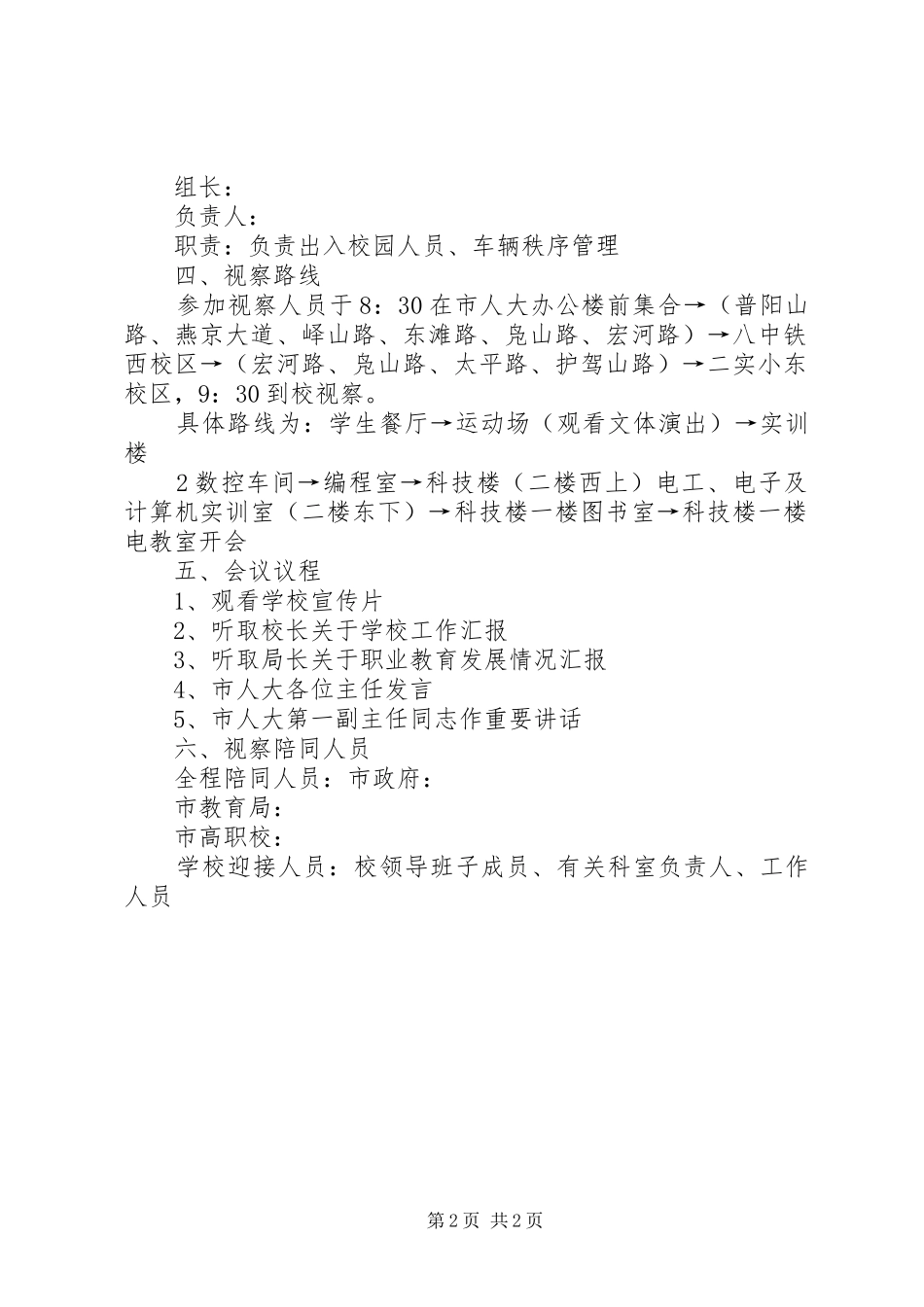 组长：
负责人：
职责：负责出入校园人员、车辆秩序管理
四、视察路线
参加视察人员于8：30在市人大办公楼前集合→（普阳山路、燕京大道、峄山路、东滩路、凫山路、宏河路）→八中铁西校区→（宏河路、凫山路、太平路、护驾山路）→二实小东校区，9：30到校视察。
具体路线为：学生餐厅→运动场（观看文体演出）→实训楼
2数控车间→编程室→科技楼（二楼西上）电工、电子及计算机实训室（二楼东下）→科技楼一楼图书室→科技楼一楼电教室开会
五、会议议程
1、观看学校宣传片
2、听取校长关于学校工作汇报
3、听取局长关于职业教育发展情况汇报
4、市人大各位主任发言
5、市人大第一副主任同志作重要讲话
六、视察陪同人员
全程陪同人员：市政府：
市教育局：
市高职校：
学校迎接人员：校领导班子成员、有关科室负责人、工作人员

第2页 共2页